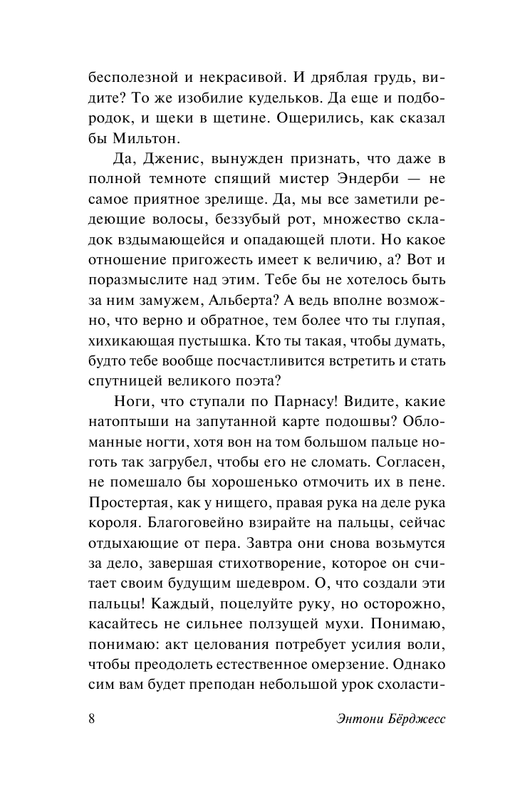 бесполезной и некрасивой. И дряблая грудь, видите? То же изобилие кудельков. Да еще и подбородок, и щеки в щетине. Ощерились, как сказал бы Мильтон.

Да, Дженис, вынужден признать, что даже в полной темноте спящий мистер Эндерби — не самое приятное зрелище. Да, мы все заметили редеющие волосы, беззубый рот, множество складок вздымающейся и опадающей плоти. Но какое отношение пригожесть имеет к величию, а? Вот и поразмыслите над этим. Тебе бы не хотелось быть за ним замужем, Альберта? А ведь вполне возможно, что верно и обратное, тем более что ты глупая, хихикающая пустышка. Кто ты такая, чтобы думать, будто тебе вообще посчастливится встретить и стать спутницей великого поэта?

Ноги, что ступали по Парнасу! Видите, какие натоптыши на запутанной карте подошвы? Обломанные ногти, хотя вон на том большом пальце ноготь так загрубел, чтобы его не сломать. Согласен, не помешало бы хорошенько отмочить их в пене. Простертая, как у нищего, правая рука на деле рука короля. Благоговейно взирайте на пальцы, сейчас отдыхающие от пера. Завтра они снова возьмутся за дело, завершая стихотворение, которое он считает своим будущим шедевром. О, что создали эти пальцы! Каждый, поцелуйте руку, но осторожно, касайтесь не сильнее ползущей мухи. Понимаю, понимаю: акт целования потребует усилия воли, чтобы преодолеть естественное омерзение. Однако сим вам будет преподан небольшой урок схоласти-

8 Энтони Бёрджесс